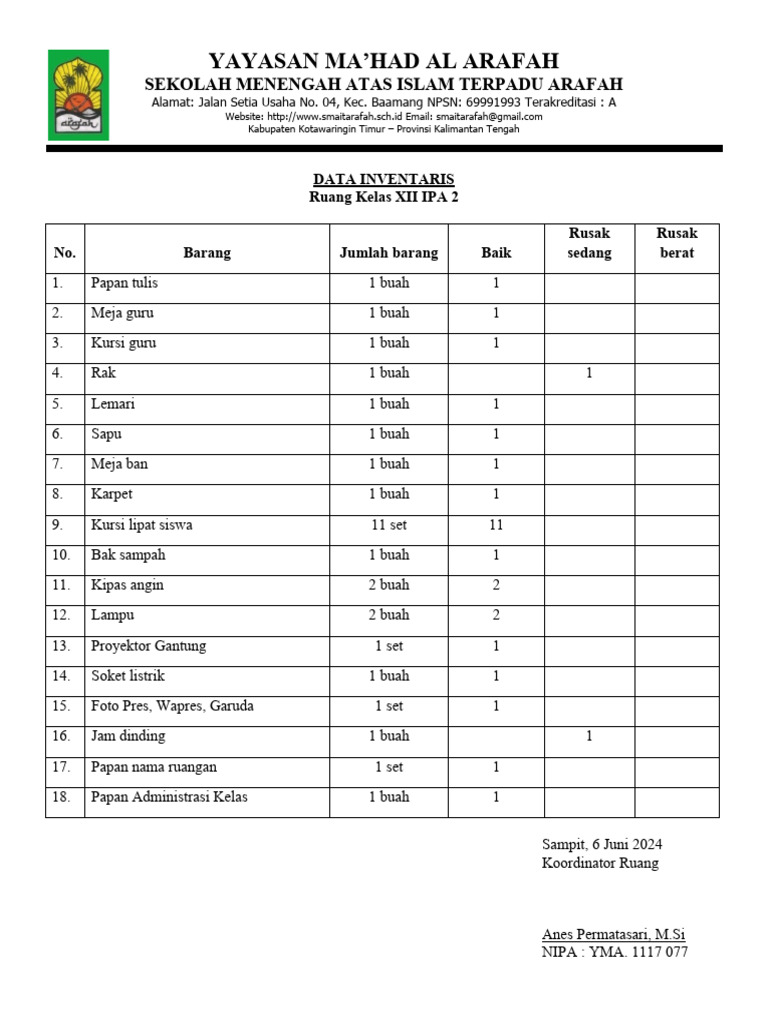 arafah

YAYASAN MA'HAD AL ARAFAH
SEKOLAH MENENGAH ATAS ISLAM TERPADU ARAFAH
Alamat: Jalan Setia Usaha No. 04, Kec. Baamang NPSN: 69991993 Terakreditasi : A
Website: http://www.smaitarafah.sch.id Email: smaitarafah@gmail.com
Kabupaten Kotawaringin Timur – Provinsi Kalimantan Tengah

DATA INVENTARIS
Ruang Kelas XII IPA 2

| No. | Barang | Jumlah barang | Baik | Rusak sedang | Rusak berat |
|---|---|---|---|---|---|
| 1. | Papan tulis | 1 buah | 1 | | |
| 2. | Meja guru | 1 buah | 1 | | |
| 3. | Kursi guru | 1 buah | 1 | | |
| 4. | Rak | 1 buah | | 1 | |
| 5. | Lemari | 1 buah | 1 | | |
| 6. | Sapu | 1 buah | 1 | | |
| 7. | Meja ban | 1 buah | 1 | | |
| 8. | Karpet | 1 buah | 1 | | |
| 9. | Kursi lipat siswa | 11 set | 11 | | |
| 10. | Bak sampah | 1 buah | 1 | | |
| 11. | Kipas angin | 2 buah | 2 | | |
| 12. | Lampu | 2 buah | 2 | | |
| 13. | Proyektor Gantung | 1 set | 1 | | |
| 14. | Soket listrik | 1 buah | 1 | | |
| 15. | Foto Pres, Wapres, Garuda | 1 set | 1 | | |
| 16. | Jam dinding | 1 buah | | 1 | |
| 17. | Papan nama ruangan | 1 set | 1 | | |
| 18. | Papan Administrasi Kelas | 1 buah | 1 | | |

Sampit, 6 Juni 2024
Koordinator Ruang

Anes Permatasari, M.Si
NIPA : YMA. 1117 077